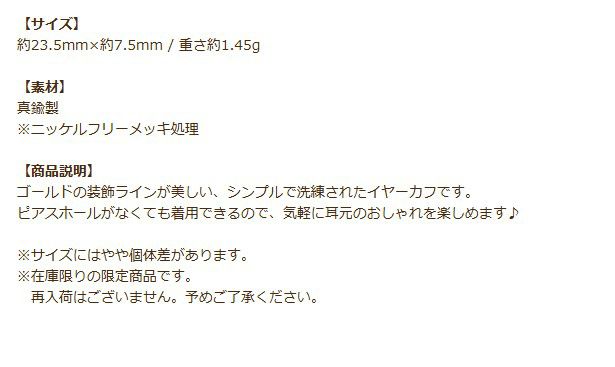 【サイズ】
約23.5mm×約7.5mm / 重さ約1.45g

【素材】
真鍮製
※ニッケルフリーメッキ処理

【商品説明】
ゴールドの装飾ラインが美しい、シンプルで洗練されたイヤーカフです。
ピアスホールがなくても着用できるので、気軽に耳元のおしゃれを楽しめます♪

※サイズにはやや個体差があります。
※在庫限りの限定商品です。
再入荷はございません。予めご了承ください。